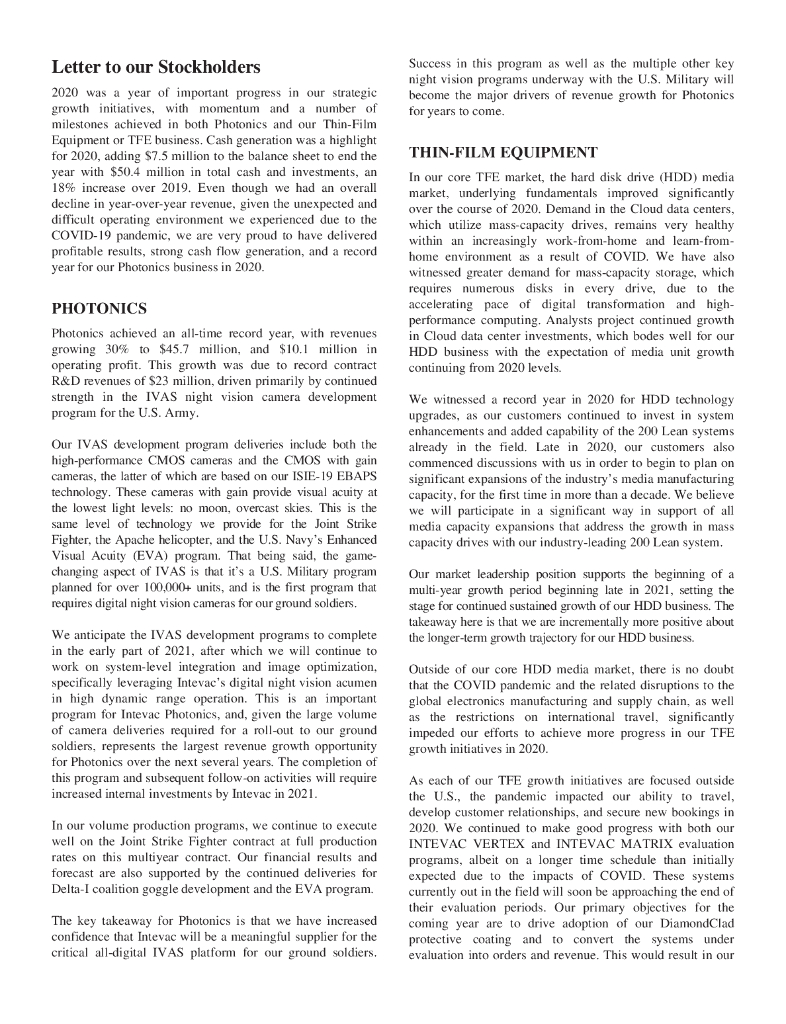 Letter to our Stockholders

2020 was a year of important progress in our strategic growth initiatives, with momentum and a number of milestones achieved in both Photonics and our Thin-Film Equipment or TFE business. Cash generation was a highlight for 2020, adding $7.5 million to the balance sheet to end the year with $50.4 million in total cash and investments, an 18% increase over 2019. Even though we had an overall decline in year-over-year revenue, given the unexpected and difficult operating environment we experienced due to the COVID-19 pandemic, we are very proud to have delivered profitable results, strong cash flow generation, and a record year for our Photonics business in 2020.

PHOTONICS

Photonics achieved an all-time record year, with revenues growing 30% to $45.7 million, and $10.1 million in operating profit. This growth was due to record contract R&D revenues of $23 million, driven primarily by continued strength in the IVAS night vision camera development program for the U.S. Army.

Our IVAS development program deliveries include both the high-performance CMOS cameras and the CMOS with gain cameras, the latter of which are based on our ISIE-19 EBAPS technology. These cameras with gain provide visual acuity at the lowest light levels: no moon, overcast skies. This is the same level of technology we provide for the Joint Strike Fighter, the Apache helicopter, and the U.S. Navy's Enhanced Visual Acuity (EVA) program. That being said, the game-changing aspect of IVAS is that it's a U.S. Military program planned for over 100,000+ units, and is the first program that requires digital night vision cameras for our ground soldiers.

We anticipate the IVAS development programs to complete in the early part of 2021, after which we will continue to work on system-level integration and image optimization, specifically leveraging Intevac's digital night vision acumen in high dynamic range operation. This is an important program for Intevac Photonics, and, given the large volume of camera deliveries required for a roll-out to our ground soldiers, represents the largest revenue growth opportunity for Photonics over the next several years. The completion of this program and subsequent follow-on activities will require increased internal investments by Intevac in 2021.

In our volume production programs, we continue to execute well on the Joint Strike Fighter contract at full production rates on this multiyear contract. Our financial results and forecast are also supported by the continued deliveries for Delta-I coalition goggle development and the EVA program.

The key takeaway for Photonics is that we have increased confidence that Intevac will be a meaningful supplier for the critical all-digital IVAS platform for our ground soldiers. Success in this program as well as the multiple other key night vision programs underway with the U.S. Military will become the major drivers of revenue growth for Photonics for years to come.

THIN-FILM EQUIPMENT

In our core TFE market, the hard disk drive (HDD) media market, underlying fundamentals improved significantly over the course of 2020. Demand in the Cloud data centers, which utilize mass-capacity drives, remains very healthy within an increasingly work-from-home and learn-from-home environment as a result of COVID. We have also witnessed greater demand for mass-capacity storage, which requires numerous disks in every drive, due to the accelerating pace of digital transformation and high-performance computing. Analysts project continued growth in Cloud data center investments, which bodes well for our HDD business with the expectation of media unit growth continuing from 2020 levels.

We witnessed a record year in 2020 for HDD technology upgrades, as our customers continued to invest in system enhancements and added capability of the 200 Lean systems already in the field. Late in 2020, our customers also commenced discussions with us in order to begin to plan on significant expansions of the industry's media manufacturing capacity, for the first time in more than a decade. We believe we will participate in a significant way in support of all media capacity expansions that address the growth in mass capacity drives with our industry-leading 200 Lean system.

Our market leadership position supports the beginning of a multi-year growth period beginning late in 2021, setting the stage for continued sustained growth of our HDD business. The takeaway here is that we are incrementally more positive about the longer-term growth trajectory for our HDD business.

Outside of our core HDD media market, there is no doubt that the COVID pandemic and the related disruptions to the global electronics manufacturing and supply chain, as well as the restrictions on international travel, significantly impeded our efforts to achieve more progress in our TFE growth initiatives in 2020.

As each of our TFE growth initiatives are focused outside the U.S., the pandemic impacted our ability to travel, develop customer relationships, and secure new bookings in 2020. We continued to make good progress with both our INTEVAC VERTEX and INTEVAC MATRIX evaluation programs, albeit on a longer time schedule than initially expected due to the impacts of COVID. These systems currently out in the field will soon be approaching the end of their evaluation periods. Our primary objectives for the coming year are to drive adoption of our DiamondClad protective coating and to convert the systems under evaluation into orders and revenue. This would result in our